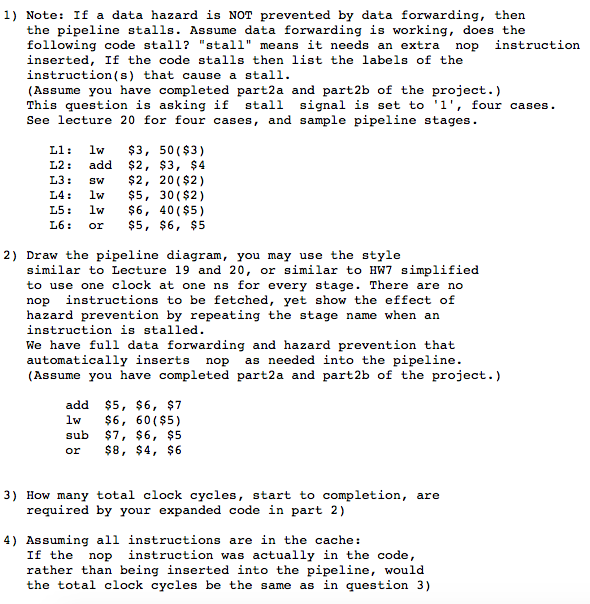 1) Note: If a data hazard is NOT prevented by data forwarding, then the pipeline stalls. Assume data forwarding is working, does the following code stall? "stall" means it needs an extra nop instruction inserted, If the code stalls then list the labels of the instruction(s) that cause a stall.
(Assume you have completed part2a and part2b of the project.)
This question is asking if stall signal is set to '1', four cases.
See lecture 20 for four cases, and sample pipeline stages.

L1: lw $3, 50($3)
L2: add $2, $3, $4
L3: sw $2, 20($2)
L4: lw $5, 30($2)
L5: lw $6, 40($5)
L6: or $5, $6, $5

2) Draw the pipeline diagram, you may use the style similar to Lecture 19 and 20, or similar to HW7 simplified to use one clock at one ns for every stage. There are no nop instructions to be fetched, yet show the effect of hazard prevention by repeating the stage name when an instruction is stalled.
We have full data forwarding and hazard prevention that automatically inserts nop as needed into the pipeline.
(Assume you have completed part2a and part2b of the project.)

add $5, $6, $7
lw $6, 60($5)
sub $7, $6, $5
or $8, $4, $6

3) How many total clock cycles, start to completion, are required by your expanded code in part 2)

4) Assuming all instructions are in the cache:
If the nop instruction was actually in the code, rather than being inserted into the pipeline, would the total clock cycles be the same as in question 3)